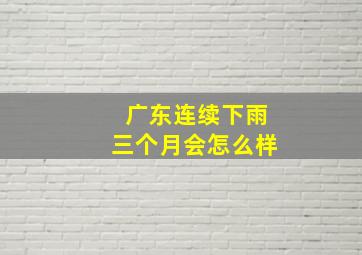 广东连续下雨
三个月会怎么样